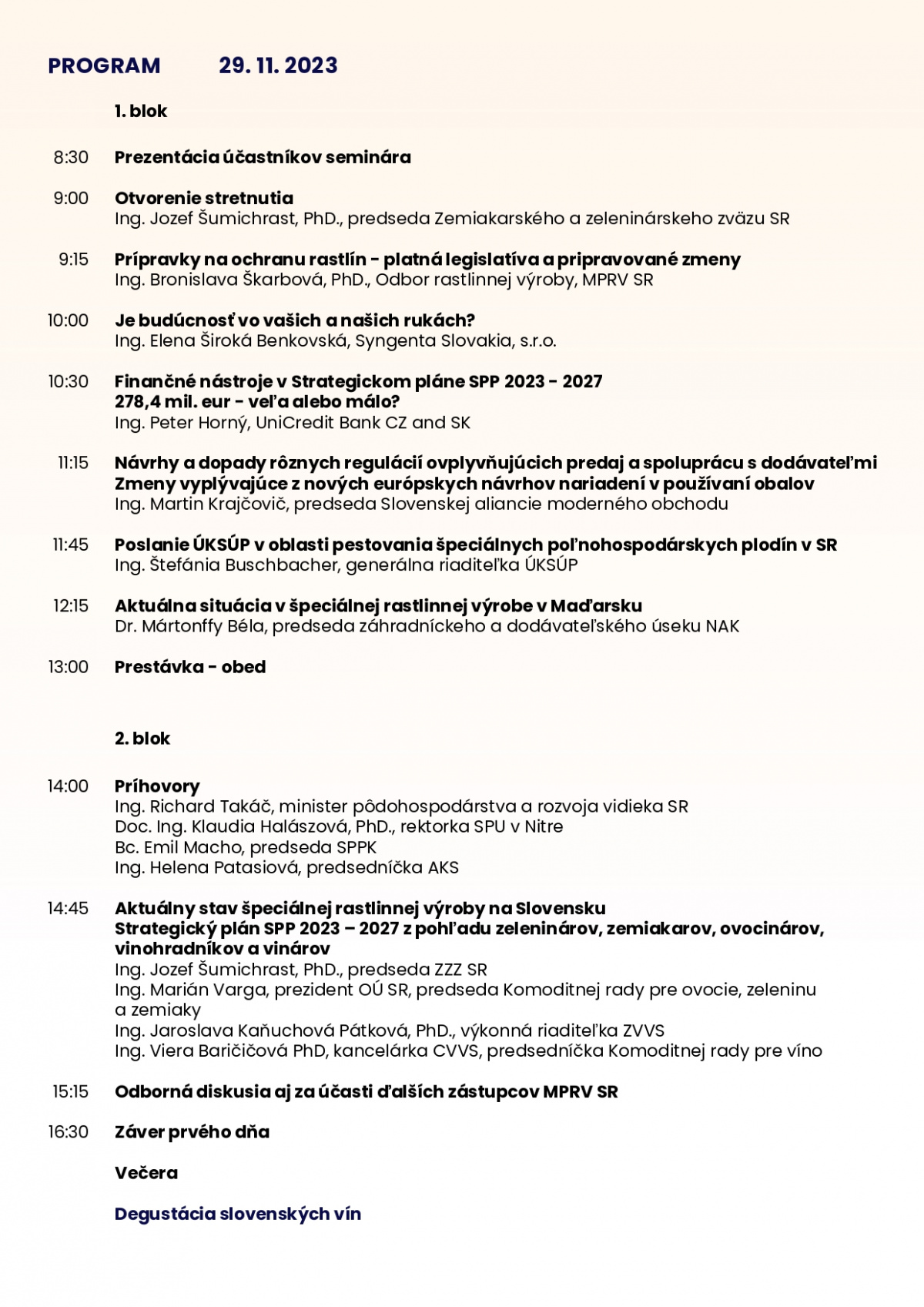 PROGRAM 29. 11. 2023

1. blok

8:30 Prezentácia účastníkov seminára

9:00 Otvorenie stretnutia
Ing. Jozef Šumichrast, PhD., predseda Zemiakarského a zeleninárskeho zväzu SR

9:15 Prípravky na ochranu rastlín - platná legislatíva a pripravované zmeny
Ing. Bronislava Škarbová, PhD., Odbor rastlinnej výroby, MPRV SR

10:00 Je budúcnosť vo vašich a našich rukách?
Ing. Elena Široká Benkovská, Syngenta Slovakia, s.r.o.

10:30 Finančné nástroje v Strategickom pláne SPP 2023 - 2027
278,4 mil. eur - veľa alebo málo?
Ing. Peter Horný, UniCredit Bank CZ and SK

11:15 Návrhy a dopady rôznych regulácií ovplyvňujúcich predaj a spoluprácu s dodávateľmi
Zmeny vyplývajúce z nových európskych návrhov nariadení v používaní obalov
Ing. Martin Krajčovič, predseda Slovenskej aliancie moderného obchodu

11:45 Poslanie ÚKSÚP v oblasti pestovania špeciálnych poľnohospodárskych plodín v SR
Ing. Štefánia Buschbacher, generálna riaditeľka ÚKSÚP

12:15 Aktuálna situácia v špeciálnej rastlinnej výrobe v Maďarsku
Dr. Mártonffy Béla, predseda záhradníckeho a dodávateľského úseku NAK

13:00 Prestávka - obed

2. blok

14:00 Príhovory
Ing. Richard Takáč, minister pôdohospodárstva a rozvoja vidieka SR
Doc. Ing. Klaudia Halászová, PhD., rektorka SPU v Nitre
Bc. Emil Macho, predseda SPPK
Ing. Helena Patasiová, predsedníčka AKS

14:45 Aktuálny stav špeciálnej rastlinnej výroby na Slovensku
Strategický plán SPP 2023 – 2027 z pohľadu zeleninárov, zemiakarov, ovocinárov, vinohradníkov a vinárov
Ing. Jozef Šumichrast, PhD., predseda ZZZ SR
Ing. Marián Varga, prezident OÚ SR, predseda Komoditnej rady pre ovocie, zeleninu a zemiaky
Ing. Jaroslava Kaňuchová Pátková, PhD., výkonná riaditeľka ZVVS
Ing. Viera Baričičová PhD, kancelárka CVVS, predsedníčka Komoditnej rady pre víno

15:15 Odborná diskusia aj za účasti ďalších zástupcov MPRV SR

16:30 Záver prvého dňa

Večera

Degustácia slovenských vín